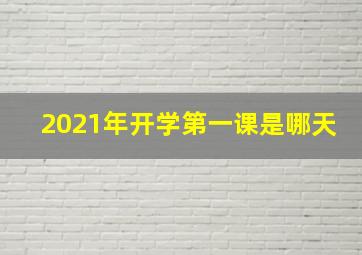 2021年开学第一课是哪天